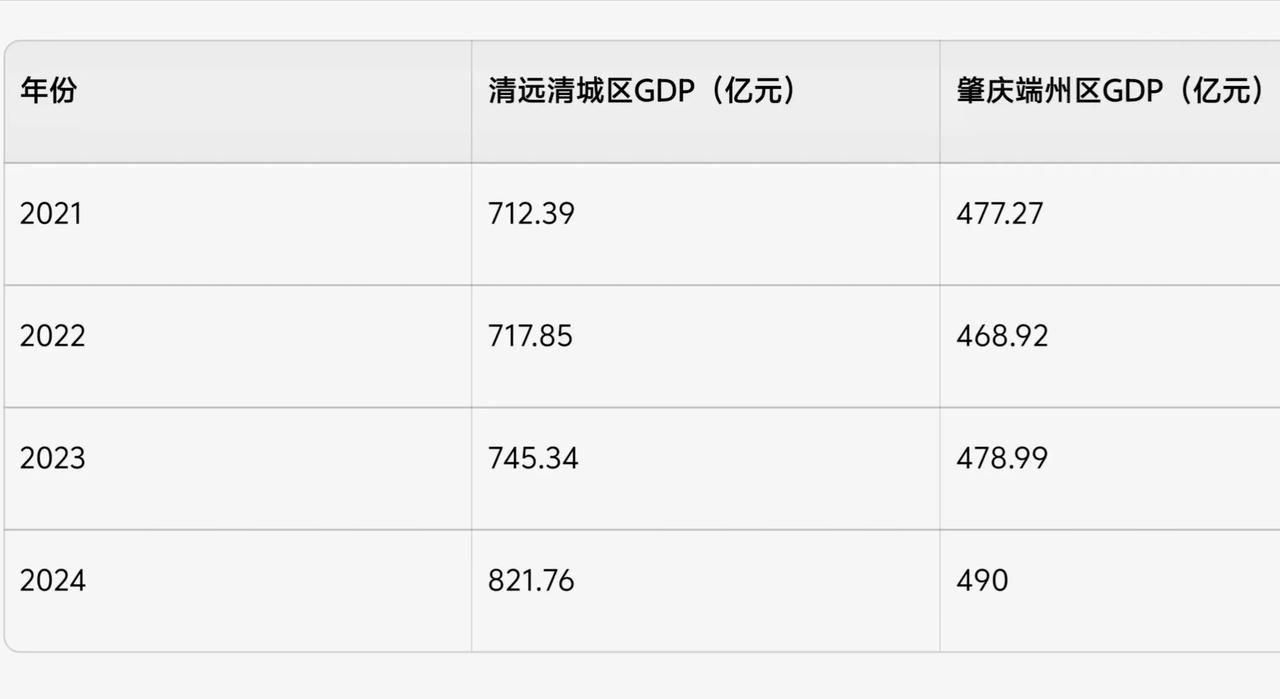 | 年份 | 清远清城区GDP（亿元） | 肇庆端州区GDP（亿元） |
|---|---|---|
| 2021 | 712.39 | 477.27 |
| 2022 | 717.85 | 468.92 |
| 2023 | 745.34 | 478.99 |
| 2024 | 821.76 | 490 |